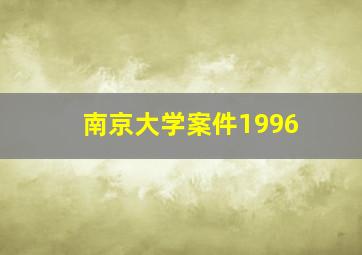 南京大学案件1996